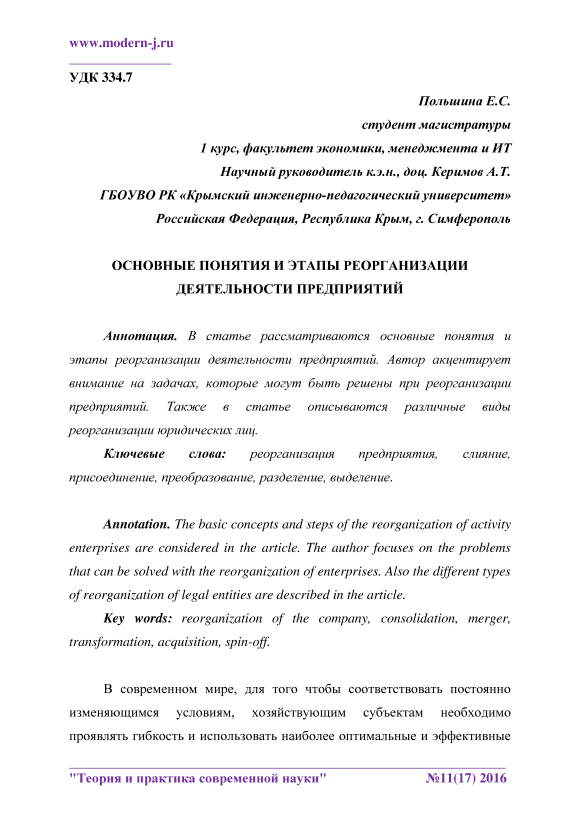 www.modern-j.ru

УДК 334.7

Польшина Е.С.
студент магистратуры
1 курс, факультет экономики, менеджмента и ИТ
Научный руководитель к.э.н., доц. Керимов А.Т.
ГБОУВО РК «Крымский инженерно-педагогический университет»
Российская Федерация, Республика Крым, г. Симферополь

ОСНОВНЫЕ ПОНЯТИЯ И ЭТАПЫ РЕОРГАНИЗАЦИИ ДЕЯТЕЛЬНОСТИ ПРЕДПРИЯТИЙ

Аннотация. В статье рассматриваются основные понятия и этапы реорганизации деятельности предприятий. Автор акцентирует внимание на задачах, которые могут быть решены при реорганизации предприятий. Также в статье описываются различные виды реорганизации юридических лиц.

Ключевые слова: реорганизация предприятия, слияние, присоединение, преобразование, разделение, выделение.

Annotation. The basic concepts and steps of the reorganization of activity enterprises are considered in the article. The author focuses on the problems that can be solved with the reorganization of enterprises. Also the different types of reorganization of legal entities are described in the article.

Key words: reorganization of the company, consolidation, merger, transformation, acquisition, spin-off.

В современном мире, для того чтобы соответствовать постоянно изменяющимся условиям, хозяйствующим субъектам необходимо проявлять гибкость и использовать наиболее оптимальные и эффективные

"Теория и практика современной науки" №11(17) 2016